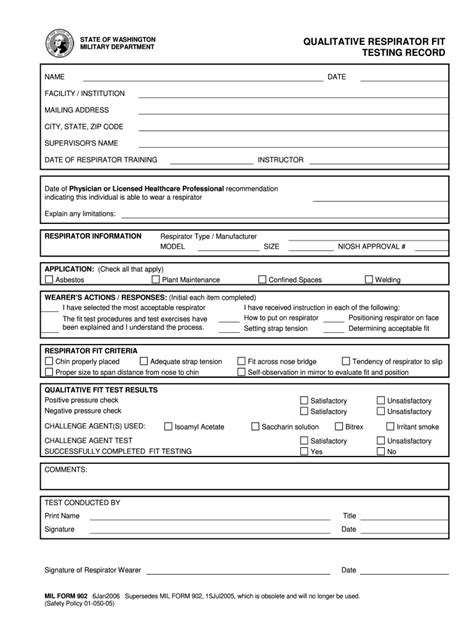 STATE OF WASHINGTON
MILITARY DEPARTMENT

QUALITATIVE RESPIRATOR FIT TESTING RECORD

NAME DATE

FACILITY / INSTITUTION

MAILING ADDRESS

CITY, STATE, ZIP CODE

SUPERVISOR'S NAME

DATE OF RESPIRATOR TRAINING INSTRUCTOR

Date of Physician or Licensed Healthcare Professional recommendation indicating this individual is able to wear a respirator

Explain any limitations:

RESPIRATOR INFORMATION Respirator Type / Manufacturer
MODEL SIZE NIOSH APPROVAL #

APPLICATION: (Check all that apply)
Asbestos Plant Maintenance Confined Spaces Welding

WEARER'S ACTIONS / RESPONSES: (Initial each item completed)
I have selected the most acceptable respirator
The fit test procedures and test exercises have been explained and I understand the process.
I have received instruction in each of the following:
How to put on respirator
Positioning respirator on face
Setting strap tension
Determining acceptable fit

RESPIRATOR FIT CRITERIA
Chin properly placed Adequate strap tension Fit across nose bridge Tendency of respirator to slip
Proper size to span distance from nose to chin Self-observation in mirror to evaluate fit and position

QUALITATIVE FIT TEST RESULTS
Positive pressure check Satisfactory Unsatisfactory
Negative pressure check Satisfactory Unsatisfactory
CHALLENGE AGENT(S) USED: Isoamyl Acetate Saccharin solution Bitrex Irritant smoke
CHALLENGE AGENT TEST Satisfactory Unsatisfactory
SUCCESSFULLY COMPLETED FIT TESTING Yes No

COMMENTS:

TEST CONDUCTED BY
Print Name Title
Signature Date

Signature of Respirator Wearer Date

MIL FORM 902 6Jan2006 Supersedes MIL FORM 902, 15Jul2005, which is obsolete and will no longer be used.
(Safety Policy 01-050-05)